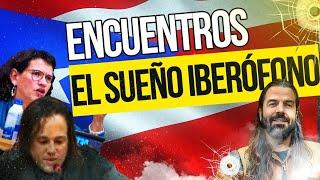 ENCUENTROS
EL SUEÑO IBERÓFONO